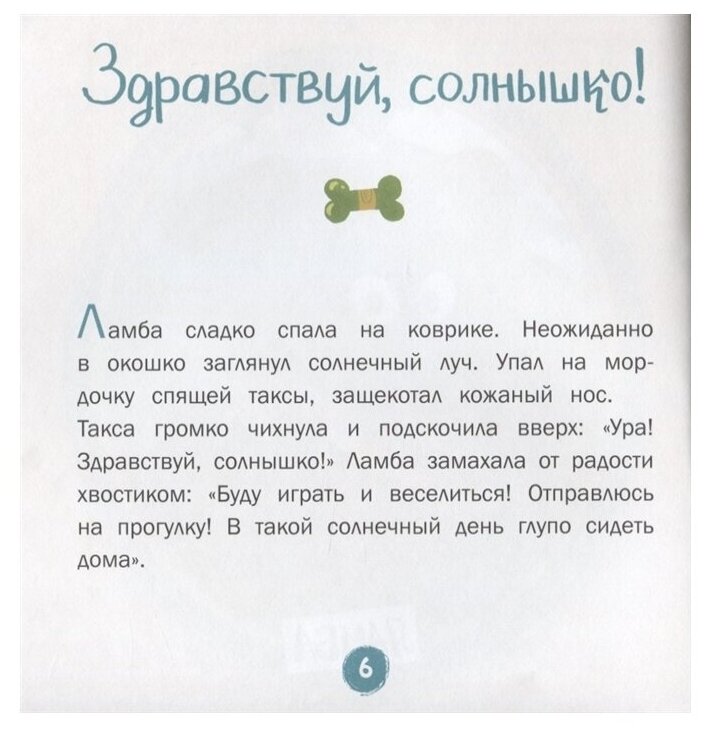 Здравствуй, солнышко!

Ламба сладко спала на коврике. Неожиданно в окошко заглянул солнечный луч. Упал на мордочку спящей таксы, защекотал кожаный нос. Такса громко чихнула и подскочила вверх: «Ура! Здравствуй, солнышко!» Ламба замахала от радости хвостиком: «Буду играть и веселиться! Отправлюсь на прогулку! В такой солнечный день глупо сидеть дома».

6